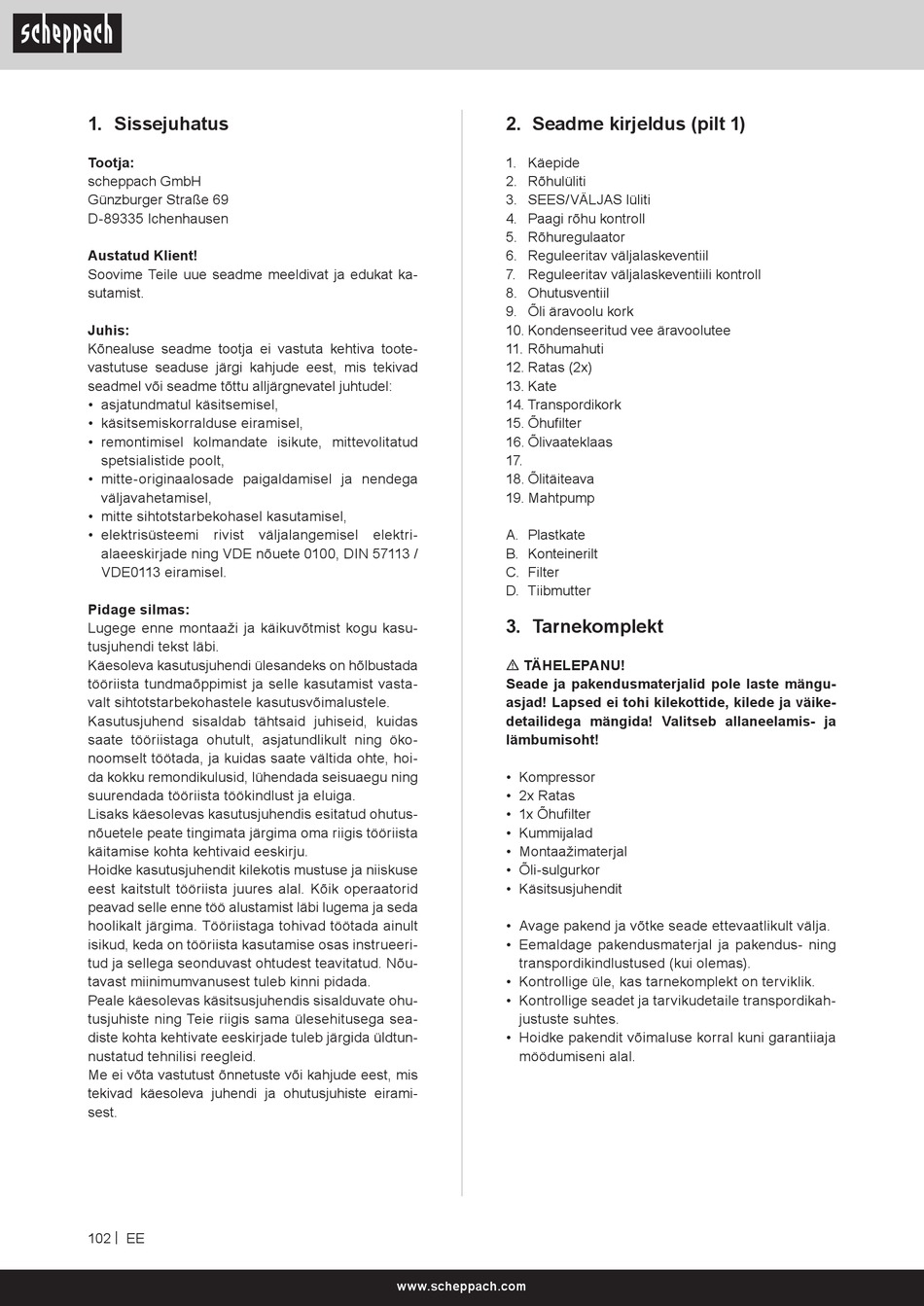 scheppach

1. Sissejuhatus

Tootja:
scheppach GmbH
Günzburger Straße 69
D-89335 Ichenhausen

Austatud Klient!
Soovime Teile uue seadme meeldivat ja edukat kasutamist.

Juhis:
Kõnealuse seadme tootja ei vastuta kehtiva tootevastutuse seaduse järgi kahjude eest, mis tekivad seadmel või seadme tõttu alljärgnevatel juhtudel:
• asjatundmatul käsitsemisel,
• käsitsemiskorralduse eiramisel,
• remontimisel kolmandate isikute, mittevolitatud spetsialistide poolt,
• mitte-originaalosade paigaldamisel ja nendega väljavahetamisel,
• mitte sihtotstarbekohasel kasutamisel,
• elektrisüsteemi rivist väljalangemisel elektrialaeeskirjade ning VDE nõuete 0100, DIN 57113 / VDE0113 eiramisel.

Pidage silmas:
Lugege enne montaaži ja käikuvõtmist kogu kasutusjuhendi tekst läbi.
Käesoleva kasutusjuhendi ülesandeks on hõlbustada tööriista tundmaõppimist ja selle kasutamist vastavalt sihtotstarbekohastele kasutusvõimalustele.
Kasutusjuhend sisaldab tähtsaid juhiseid, kuidas saate tööriistaga ohutult, asjatundlikult ning ökonoomselt töötada, ja kuidas saate vältida ohte, hoida kokku remondikulusid, lühendada seisuaegu ning suurendada tööriista töökindlust ja eluiga.
Lisaks käesolevas kasutusjuhendis esitatud ohutusnõuetele peate tingimata järgima oma riigis tööriista käitamise kohta kehtivaid eeskirju.
Hoidke kasutusjuhendit kilekotis mustuse ja niiskuse eest kaitstult tööriista juures alal. Kõik operaatorid peavad selle enne töö alustamist läbi lugema ja seda hoolikalt järgima. Tööriistaga tohivad töötada ainult isikud, keda on tööriista kasutamise osas instrueeritud ja sellega seonduvast ohtudest teavitatud. Nõutavast miinimumvanusest tuleb kinni pidada.
Peale käesolevas käsitsusjuhendis sisalduvate ohutusjuhiste ning Teie riigis sama ülesehitusega seadiste kohta kehtivate eeskirjade tuleb järgida üldtunnustatud tehnilisi reegleid.
Me ei võta vastutust õnnetuste või kahjude eest, mis tekivad käesoleva juhendi ja ohutusjuhiste eiramisest.

2. Seadme kirjeldus (pilt 1)

1. Käepide
2. Rõhulüliti
3. SEES/VÄLJAS lüliti
4. Paagi rõhu kontroll
5. Rõhuregulaator
6. Reguleeritav väljalaskeventiil
7. Reguleeritav väljalaskeventiili kontroll
8. Ohutusventiil
9. Õli äravoolu kork
10. Kondenseeritud vee äravoolutee
11. Rõhumahuti
12. Ratas (2x)
13. Kate
14. Transpordikork
15. Õhufilter
16. Õlivaateklaas
17.
18. Õlitäiteava
19. Mahtpump

A. Plastkate
B. Konteinerilt
C. Filter
D. Tiibmutter

3. Tarnekomplekt

⚠ TÄHELEPANU!
Seade ja pakendusmaterjalid pole laste mänguasjad! Lapsed ei tohi kilekottide, kilede ja väikedetailidega mängida! Valitseb allaneelamis- ja lämbumisoht!

• Kompressor
• 2x Ratas
• 1x Õhufilter
• Kummijalad
• Montaažimaterjal
• Õli-sulgurkor
• Käsitsusjuhendit

• Avage pakend ja võtke seade ettevaatlikult välja.
• Eemaldage pakendusmaterjal ja pakendus- ning transpordikindlustused (kui olemas).
• Kontrollige üle, kas tarnekomplekt on terviklik.
• Kontrollige seadet ja tarvikudetaile transpordikahjustuste suhtes.
• Hoidke pakendit võimaluse korral kuni garantiiaja möödumiseni alal.

102 | EE

www.scheppach.com